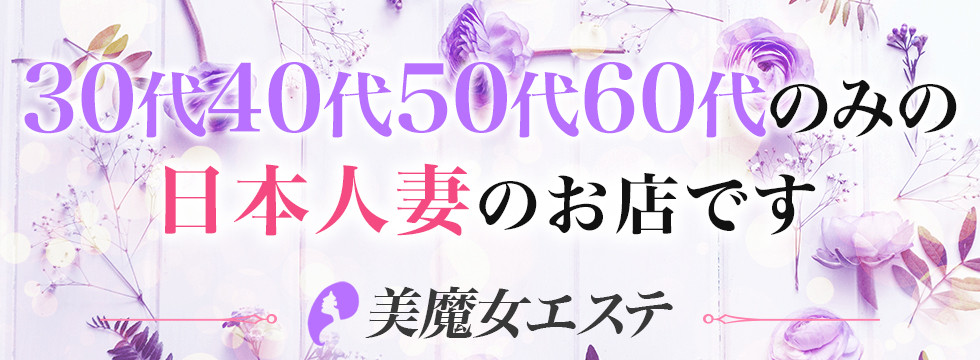 30代40代50代60代のみの
日本人妻のお店です

美魔女エステ